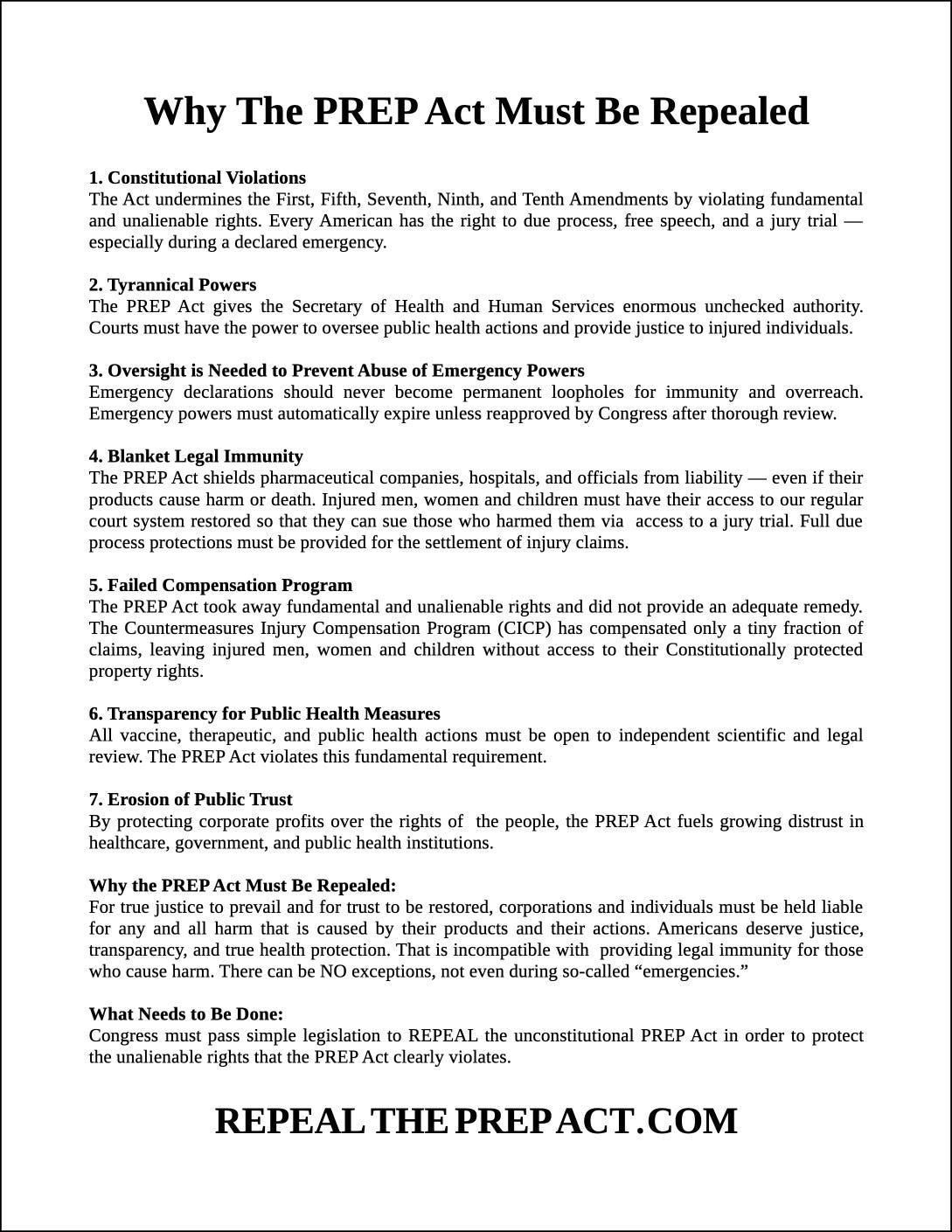 Why The PREP Act Must Be Repealed

1. Constitutional Violations
The Act undermines the First, Fifth, Seventh, Ninth, and Tenth Amendments by violating fundamental and unalienable rights. Every American has the right to due process, free speech, and a jury trial — especially during a declared emergency.

2. Tyrannical Powers
The PREP Act gives the Secretary of Health and Human Services enormous unchecked authority. Courts must have the power to oversee public health actions and provide justice to injured individuals.

3. Oversight is Needed to Prevent Abuse of Emergency Powers
Emergency declarations should never become permanent loopholes for immunity and overreach. Emergency powers must automatically expire unless reapproved by Congress after thorough review.

4. Blanket Legal Immunity
The PREP Act shields pharmaceutical companies, hospitals, and officials from liability — even if their products cause harm or death. Injured men, women and children must have their access to our regular court system restored so that they can sue those who harmed them via access to a jury trial. Full due process protections must be provided for the settlement of injury claims.

5. Failed Compensation Program
The PREP Act took away fundamental and unalienable rights and did not provide an adequate remedy. The Countermeasures Injury Compensation Program (CICP) has compensated only a tiny fraction of claims, leaving injured men, women and children without access to their Constitutionally protected property rights.

6. Transparency for Public Health Measures
All vaccine, therapeutic, and public health actions must be open to independent scientific and legal review. The PREP Act violates this fundamental requirement.

7. Erosion of Public Trust
By protecting corporate profits over the rights of the people, the PREP Act fuels growing distrust in healthcare, government, and public health institutions.

Why the PREP Act Must Be Repealed:
For true justice to prevail and for trust to be restored, corporations and individuals must be held liable for any and all harm that is caused by their products and their actions. Americans deserve justice, transparency, and true health protection. That is incompatible with providing legal immunity for those who cause harm. There can be NO exceptions, not even during so-called “emergencies.”

What Needs to Be Done:
Congress must pass simple legislation to REPEAL the unconstitutional PREP Act in order to protect the unalienable rights that the PREP Act clearly violates.

REPEAL THE PREP ACT.COM